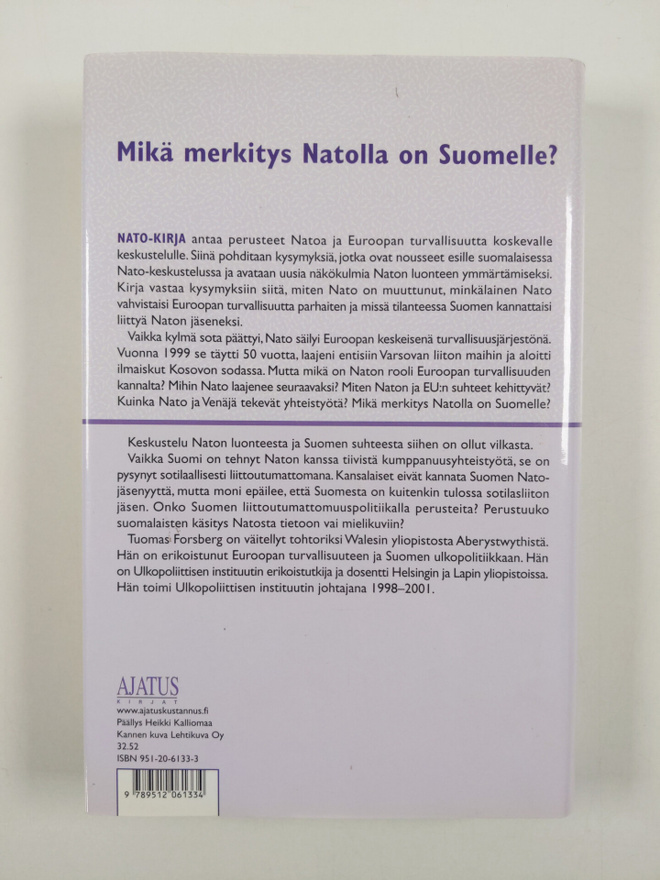 Mikä merkitys Natolla on Suomelle?

NATO-KIRJA antaa perusteet Natoa ja Euroopan turvallisuutta koskevalle keskustelulle. Siinä pohditaan kysymyksiä, jotka ovat nousseet esille suomalaisessa Nato-keskustelussa ja avataan uusia näkökulmia Naton luonteen ymmärtämiseksi. Kirja vastaa kysymyksiin siitä, miten Nato on muuttunut, minkälainen Nato vahvistaisi Euroopan turvallisuutta parhaiten ja missä tilanteessa Suomen kannattaisi liittyä Naton jäseneksi.

Vaikka kylmä sota päättyi, Nato säilyi Euroopan keskeisenä turvallisuusjärjestönä. Vuonna 1999 se täytti 50 vuotta, laajeni entisiin Varsovan liiton maihin ja aloitti ilmaiskut Kosovon sodassa. Mutta mikä on Naton rooli Euroopan turvallisuuden kannalta? Mihin Nato laajenee seuraavaksi? Miten Naton ja EU:n suhteet kehittyvät? Kuinka Nato ja Venäjä tekevät yhteistyötä? Mikä merkitys Natolla on Suomelle?

Keskustelu Naton luonteesta ja Suomen suhteesta siihen on ollut vilkasta.

Vaikka Suomi on tehnyt Naton kanssa tiivistä kumppanuusyhteistyötä, se on pysynyt sotilaallisesti liittoutumattomana. Kansalaiset eivät kannata Suomen Nato-jäsenyyttä, mutta moni epäilee, että Suomesta on kuitenkin tulossa sotilasliiton jäsen. Onko Suomen liittoutumattomuuspolitiikalla perusteita? Perustuuko suomalaisten käsitys Natosta tietoon vai mielikuviin?

Tuomas Forsberg on väitellyt tohtoriksi Walesin yliopistosta Aberystwythistä. Hän on erikoistunut Euroopan turvallisuuteen ja Suomen ulkopolitiikkaan. Hän on Ulkopoliittisen instituutin erikoistutkija ja dosentti Helsingin ja Lapin yliopistoissa. Hän toimi Ulkopoliittisen instituutin johtajana 1998–2001.

AJATUS
KIRJAT
www.ajatuskustannus.fi
Päällys Heikki Kalliomaa
Kannen kuva Lehtikuva Oy
32.52
ISBN 951-20-6133-3

9 789512 061334